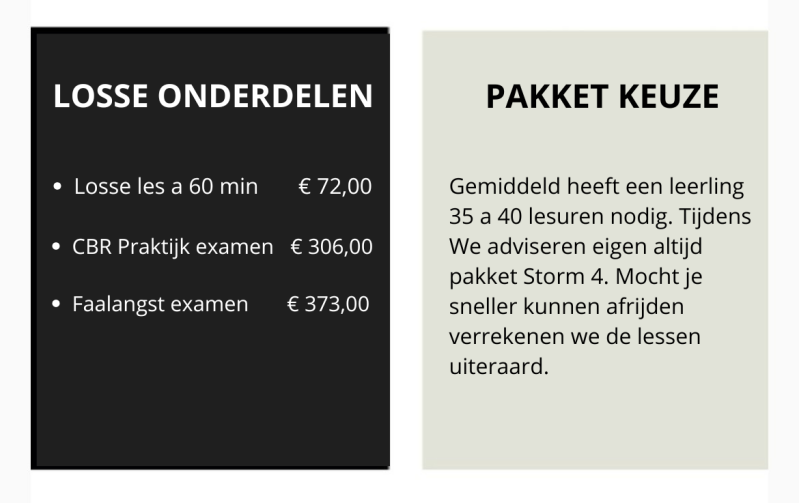 LOSSE ONDERDELEN

• Losse les a 60 min € 72,00

• CBR Praktijk examen € 306,00

• Faalangst examen € 373,00

PAKKET KEUZE

Gemiddeld heeft een leerling 35 a 40 lesuren nodig. Tijdens We adviseren eigen altijd pakket Storm 4. Mocht je sneller kunnen afrijden verrekenen we de lessen uiteraard.